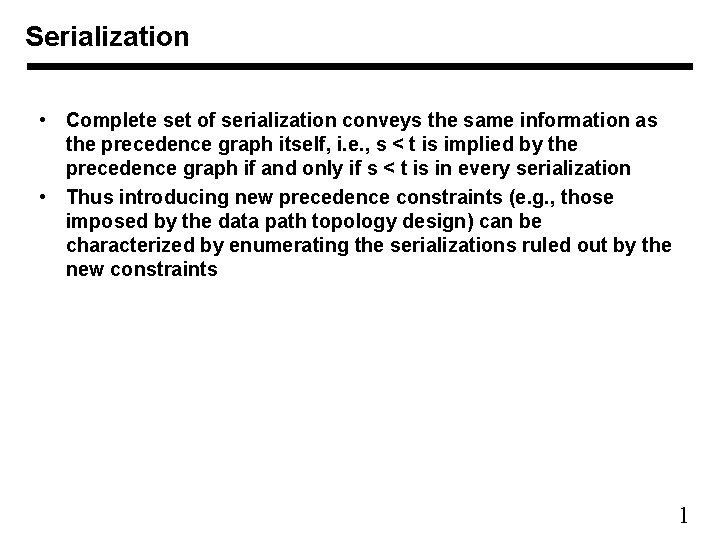 Serialization

• Complete set of serialization conveys the same information as the precedence graph itself, i.e., s < t is implied by the precedence graph if and only if s < t is in every serialization

• Thus introducing new precedence constraints (e.g., those imposed by the data path topology design) can be characterized by enumerating the serializations ruled out by the new constraints

1